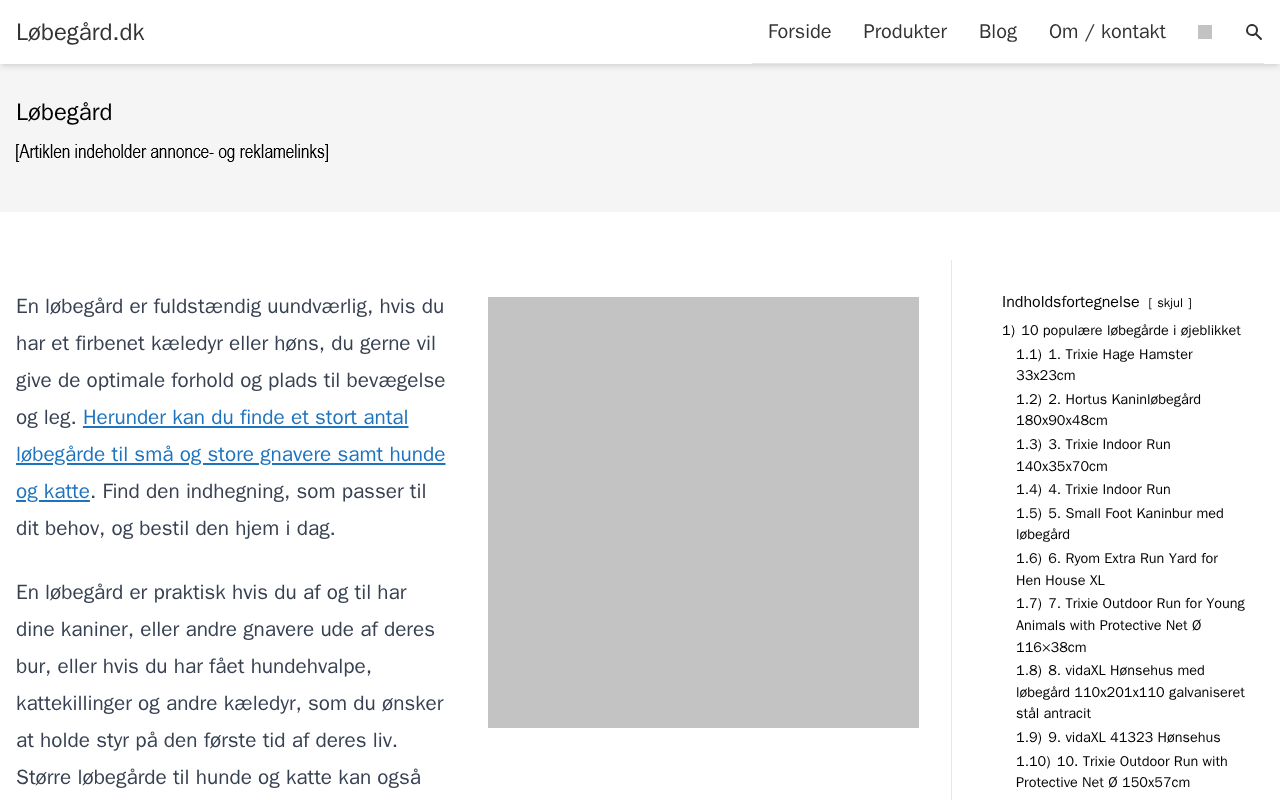 Løbegård.dk

Forside Produkter Blog Om / kontakt

Løbegård

[Artiklen indeholder annonce- og reklamelinks]

En løbegård er fuldstændig uundværlig, hvis du har et firbenet kæledyr eller høns, du gerne vil give de optimale forhold og plads til bevægelse og leg. Herunder kan du finde et stort antal løbegårde til små og store gnavere samt hunde og katte. Find den indhegning, som passer til dit behov, og bestil den hjem i dag.

En løbegård er praktisk hvis du af og til har dine kaniner, eller andre gnavere ude af deres bur, eller hvis du har fået hundehvalpe, kattekillinger og andre kæledyr, som du ønsker at holde styr på den første tid af deres liv. Større løbegårde til hunde og katte kan også

Indholdsfortegnelse [ skjul ]

1) 10 populære løbegårde i øjeblikket
1.1) 1. Trixie Hage Hamster 33x23cm
1.2) 2. Hortus Kaninløbegård 180x90x48cm
1.3) 3. Trixie Indoor Run 140x35x70cm
1.4) 4. Trixie Indoor Run
1.5) 5. Small Foot Kaninbur med løbegård
1.6) 6. Ryom Extra Run Yard for Hen House XL
1.7) 7. Trixie Outdoor Run for Young Animals with Protective Net Ø 116×38cm
1.8) 8. vidaXL Hønsehus med løbegård 110x201x110 galvaniseret stål antracit
1.9) 9. vidaXL 41323 Hønsehus
1.10) 10. Trixie Outdoor Run with Protective Net Ø 150x57cm